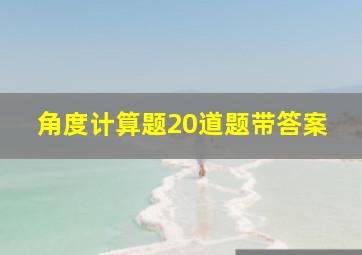 角度计算题20道题带答案